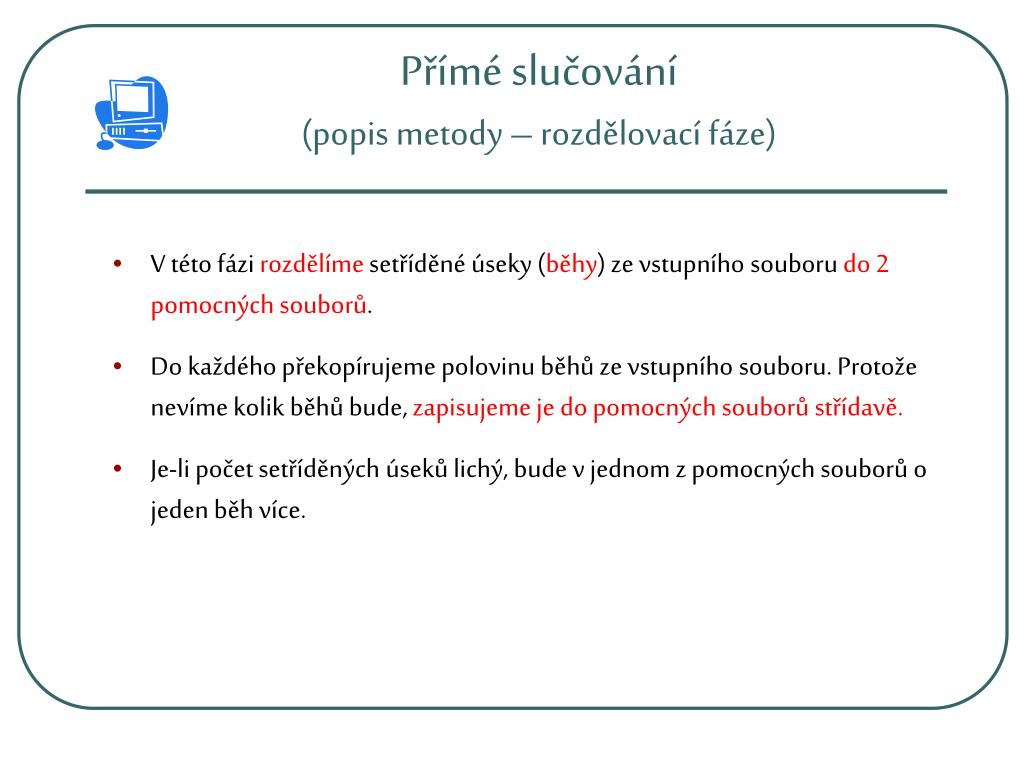 Přímé slučování
(popis metody – rozdělovací fáze)

• V této fázi rozdělíme setříděné úseky (běhy) ze vstupního souboru do 2 pomocných souborů.

• Do každého překopírujeme polovinu běhů ze vstupního souboru. Protože nevíme kolik běhů bude, zapisujeme je do pomocných souborů střídavě.

• Je-li počet setříděných úseků lichý, bude v jednom z pomocných souborů o jeden běh více.